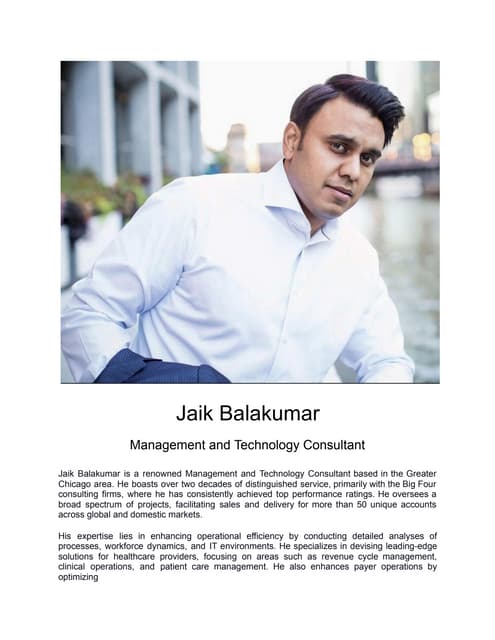 Jaik Balakumar

Management and Technology Consultant

Jaik Balakumar is a renowned Management and Technology Consultant based in the Greater Chicago area. He boasts over two decades of distinguished service, primarily with the Big Four consulting firms, where he has consistently achieved top performance ratings. He oversees a broad spectrum of projects, facilitating sales and delivery for more than 50 unique accounts across global and domestic markets.

His expertise lies in enhancing operational efficiency by conducting detailed analyses of processes, workforce dynamics, and IT environments. He specializes in devising leading-edge solutions for healthcare providers, focusing on areas such as revenue cycle management, clinical operations, and patient care management. He also enhances payer operations by optimizing